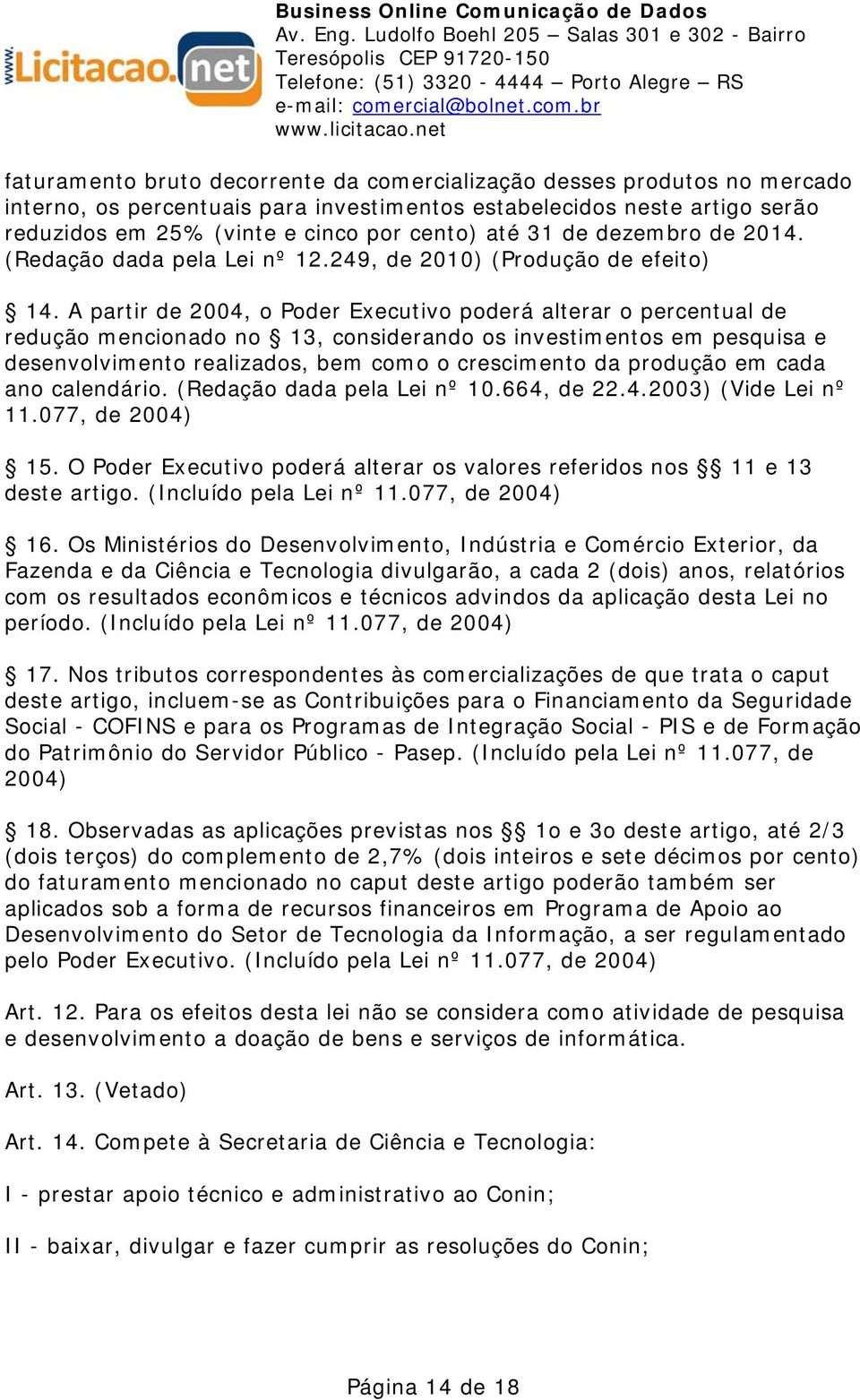 www.Licitacao.net

Business Online Comunicação de Dados
Av. Eng. Ludolfo Boehl 205 – Salas 301 e 302 - Bairro Teresópolis CEP 91720-150
Telefone: (51) 3320 - 4444 – Porto Alegre – RS
e-mail: comercial@bolnet.com.br
www.licitacao.net

faturamento bruto decorrente da comercialização desses produtos no mercado interno, os percentuais para investimentos estabelecidos neste artigo serão reduzidos em 25% (vinte e cinco por cento) até 31 de dezembro de 2014. (Redação dada pela Lei nº 12.249, de 2010) (Produção de efeito)

§ 14. A partir de 2004, o Poder Executivo poderá alterar o percentual de redução mencionado no § 13, considerando os investimentos em pesquisa e desenvolvimento realizados, bem como o crescimento da produção em cada ano calendário. (Redação dada pela Lei nº 10.664, de 22.4.2003) (Vide Lei nº 11.077, de 2004)

§ 15. O Poder Executivo poderá alterar os valores referidos nos §§ 11 e 13 deste artigo. (Incluído pela Lei nº 11.077, de 2004)

§ 16. Os Ministérios do Desenvolvimento, Indústria e Comércio Exterior, da Fazenda e da Ciência e Tecnologia divulgarão, a cada 2 (dois) anos, relatórios com os resultados econômicos e técnicos advindos da aplicação desta Lei no período. (Incluído pela Lei nº 11.077, de 2004)

§ 17. Nos tributos correspondentes às comercializações de que trata o caput deste artigo, incluem-se as Contribuições para o Financiamento da Seguridade Social - COFINS e para os Programas de Integração Social - PIS e de Formação do Patrimônio do Servidor Público - Pasep. (Incluído pela Lei nº 11.077, de 2004)

§ 18. Observadas as aplicações previstas nos §§ 1o e 3o deste artigo, até 2/3 (dois terços) do complemento de 2,7% (dois inteiros e sete décimos por cento) do faturamento mencionado no caput deste artigo poderão também ser aplicados sob a forma de recursos financeiros em Programa de Apoio ao Desenvolvimento do Setor de Tecnologia da Informação, a ser regulamentado pelo Poder Executivo. (Incluído pela Lei nº 11.077, de 2004)

Art. 12. Para os efeitos desta lei não se considera como atividade de pesquisa e desenvolvimento a doação de bens e serviços de informática.

Art. 13. (Vetado)

Art. 14. Compete à Secretaria de Ciência e Tecnologia:

I - prestar apoio técnico e administrativo ao Conin;

II - baixar, divulgar e fazer cumprir as resoluções do Conin;

Página 14 de 18